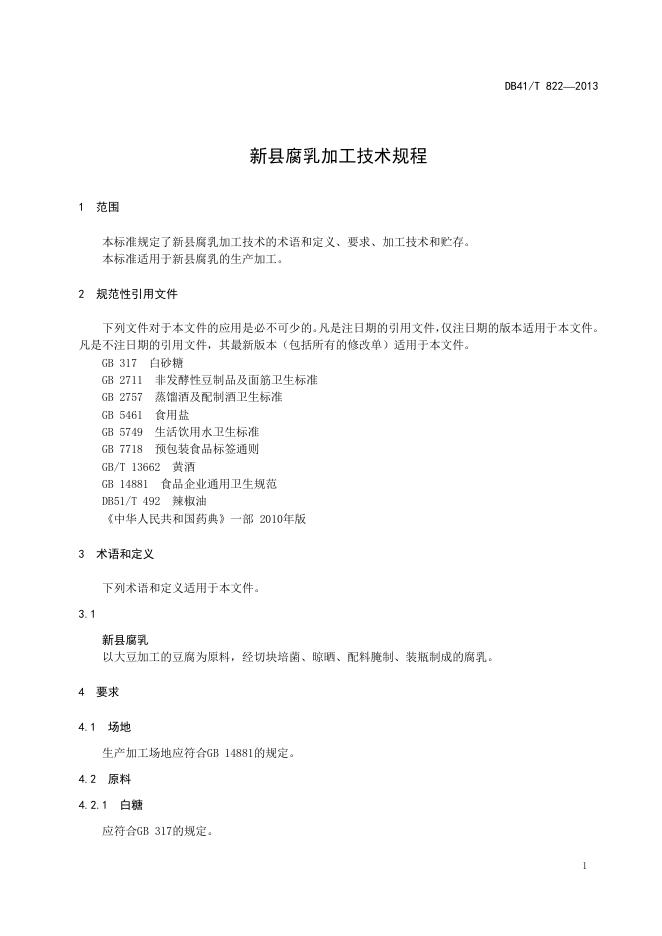 DB41/T 822—2013

新县腐乳加工技术规程

1 范围

本标准规定了新县腐乳加工技术的术语和定义、要求、加工技术和贮存。
本标准适用于新县腐乳的生产加工。

2 规范性引用文件

下列文件对于本文件的应用是必不可少的。凡是注日期的引用文件，仅注日期的版本适用于本文件。凡是不注日期的引用文件，其最新版本（包括所有的修改单）适用于本文件。
GB 317 白砂糖
GB 2711 非发酵性豆制品及面筋卫生标准
GB 2757 蒸馏酒及配制酒卫生标准
GB 5461 食用盐
GB 5749 生活饮用水卫生标准
GB 7718 预包装食品标签通则
GB/T 13662 黄酒
GB 14881 食品企业通用卫生规范
DB51/T 492 辣椒油
《中华人民共和国药典》一部 2010年版

3 术语和定义

下列术语和定义适用于本文件。

3.1

新县腐乳
以大豆加工的豆腐为原料，经切块培菌、晾晒、配料腌制、装瓶制成的腐乳。

4 要求

4.1 场地

生产加工场地应符合GB 14881的规定。

4.2 原料

4.2.1 白糖

应符合GB 317的规定。

1